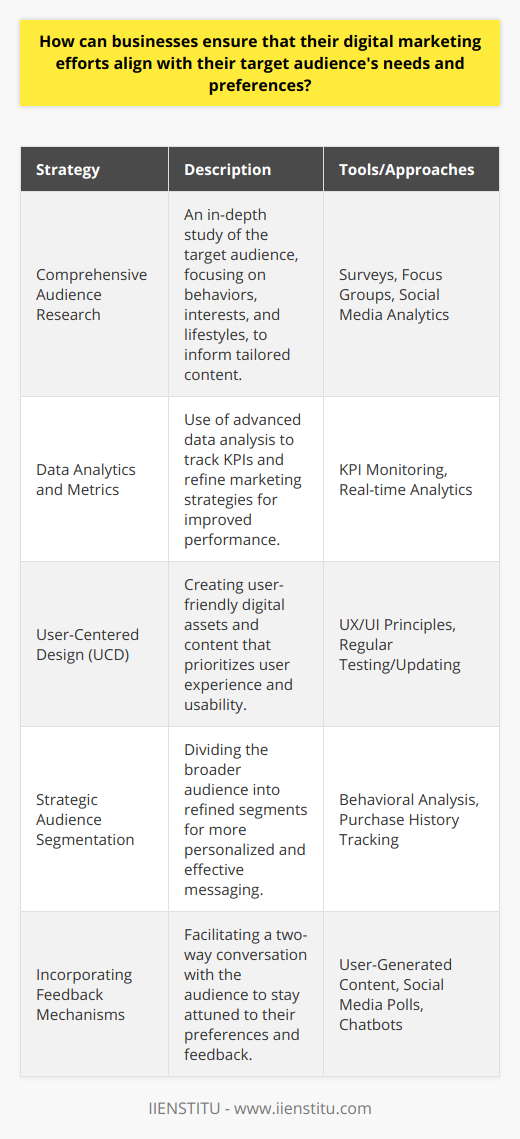 How can businesses ensure that their digital marketing efforts align with their target audience's needs and preferences?

| Strategy | Description | Tools/Approaches |
|---|---|---|
| Comprehensive Audience Research | An in-depth study of the target audience, focusing on behaviors, interests, and lifestyles, to inform tailored content. | Surveys, Focus Groups, Social Media Analytics |
| Data Analytics and Metrics | Use of advanced data analysis to track KPIs and refine marketing strategies for improved performance. | KPI Monitoring, Real-time Analytics |
| User-Centered Design (UCD) | Creating user-friendly digital assets and content that prioritizes user experience and usability. | UX/UI Principles, Regular Testing/Updating |
| Strategic Audience Segmentation | Dividing the broader audience into refined segments for more personalized and effective messaging. | Behavioral Analysis, Purchase History Tracking |
| Incorporating Feedback Mechanisms | Facilitating a two-way conversation with the audience to stay attuned to their preferences and feedback. | User-Generated Content, Social Media Polls, Chatbots |

IIENSTITU - www.iienstitu.com